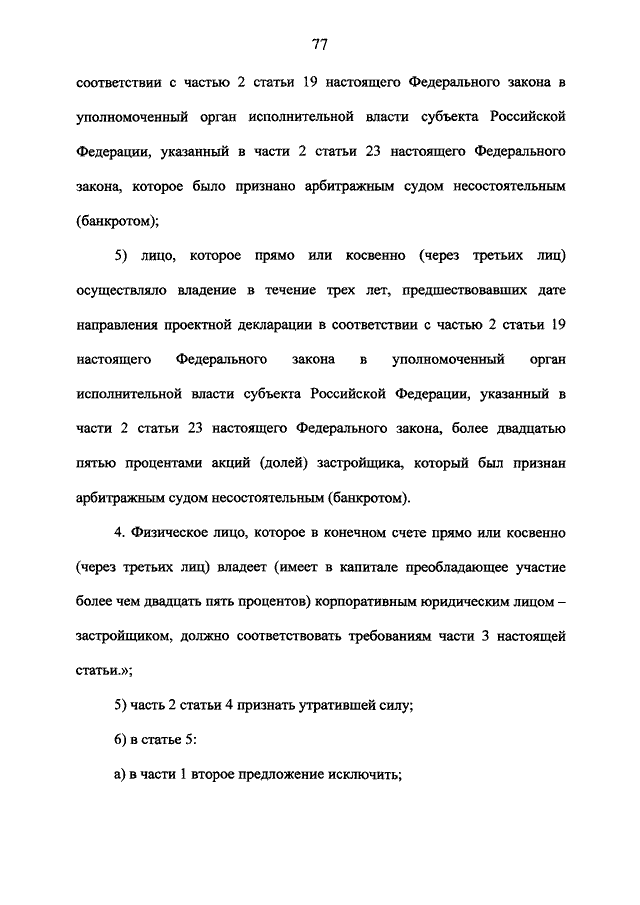 77

соответствии с частью 2 статьи 19 настоящего Федерального закона в уполномоченный орган исполнительной власти субъекта Российской Федерации, указанный в части 2 статьи 23 настоящего Федерального закона, которое было признано арбитражным судом несостоятельным (банкротом);

5) лицо, которое прямо или косвенно (через третьих лиц) осуществляло владение в течение трех лет, предшествовавших дате направления проектной декларации в соответствии с частью 2 статьи 19 настоящего Федерального закона в уполномоченный орган исполнительной власти субъекта Российской Федерации, указанный в части 2 статьи 23 настоящего Федерального закона, более двадцатью пятью процентами акций (долей) застройщика, который был признан арбитражным судом несостоятельным (банкротом).

4. Физическое лицо, которое в конечном счете прямо или косвенно (через третьих лиц) владеет (имеет в капитале преобладающее участие более чем двадцать пять процентов) корпоративным юридическим лицом – застройщиком, должно соответствовать требованиям части 3 настоящей статьи.»;

5) часть 2 статьи 4 признать утратившей силу;

6) в статье 5:

а) в части 1 второе предложение исключить;